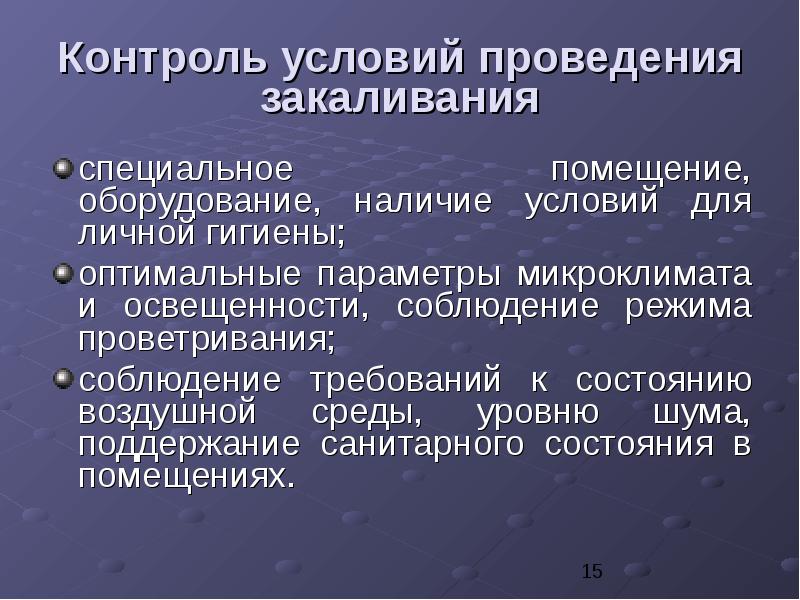 Контроль условий проведения закаливания

специальное помещение, оборудование, наличие условий для личной гигиены;

оптимальные параметры микроклимата и освещенности, соблюдение режима проветривания;

соблюдение требований к состоянию воздушной среды, уровню шума, поддержание санитарного состояния в помещениях.

15